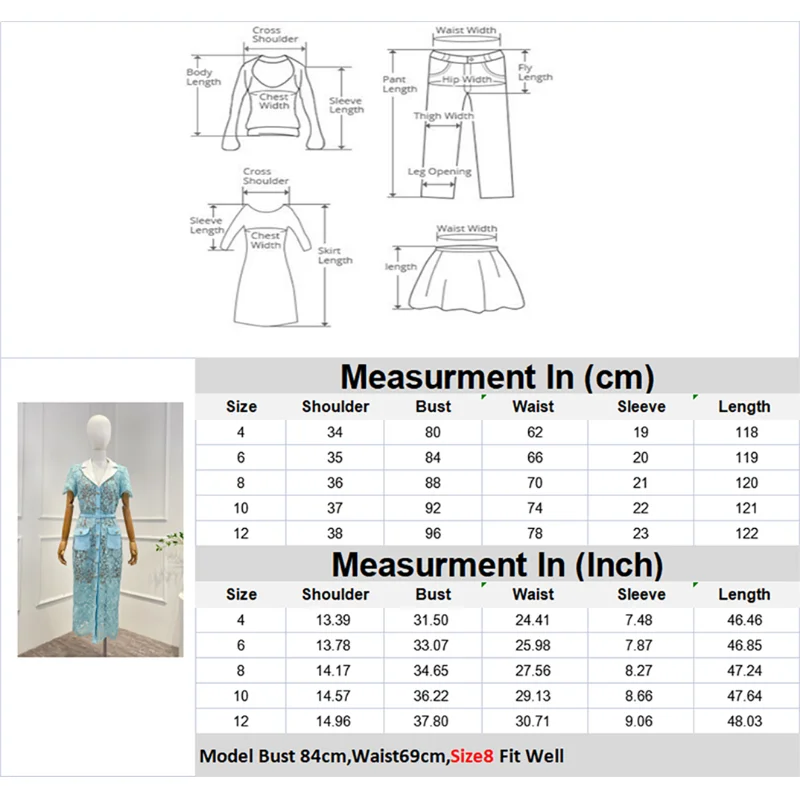 Cross Shoulder
Body Length
Chest Width
Sleeve Length

Waist Width
Pant Length
Hip Width
Fly Length
Thigh Width
Leg Opening

Cross Shoulder
Sleeve Length
Chest Width
Skirt Length

Waist Width
length

Measurment In (cm)

| Size | Shoulder | Bust | Waist | Sleeve | Length |
|---|---|---|---|---|---|
| 4 | 34 | 80 | 62 | 19 | 118 |
| 6 | 35 | 84 | 66 | 20 | 119 |
| 8 | 36 | 88 | 70 | 21 | 120 |
| 10 | 37 | 92 | 74 | 22 | 121 |
| 12 | 38 | 96 | 78 | 23 | 122 |

Measurment In (Inch)

| Size | Shoulder | Bust | Waist | Sleeve | Length |
|---|---|---|---|---|---|
| 4 | 13.39 | 31.50 | 24.41 | 7.48 | 46.46 |
| 6 | 13.78 | 33.07 | 25.98 | 7.87 | 46.85 |
| 8 | 14.17 | 34.65 | 27.56 | 8.27 | 47.24 |
| 10 | 14.57 | 36.22 | 29.13 | 8.66 | 47.64 |
| 12 | 14.96 | 37.80 | 30.71 | 9.06 | 48.03 |

Model Bust 84cm,Waist69cm,Size8 Fit Well